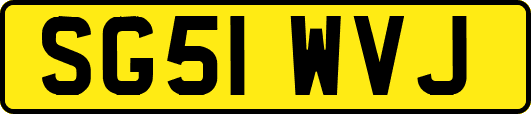 SG51 WVJ